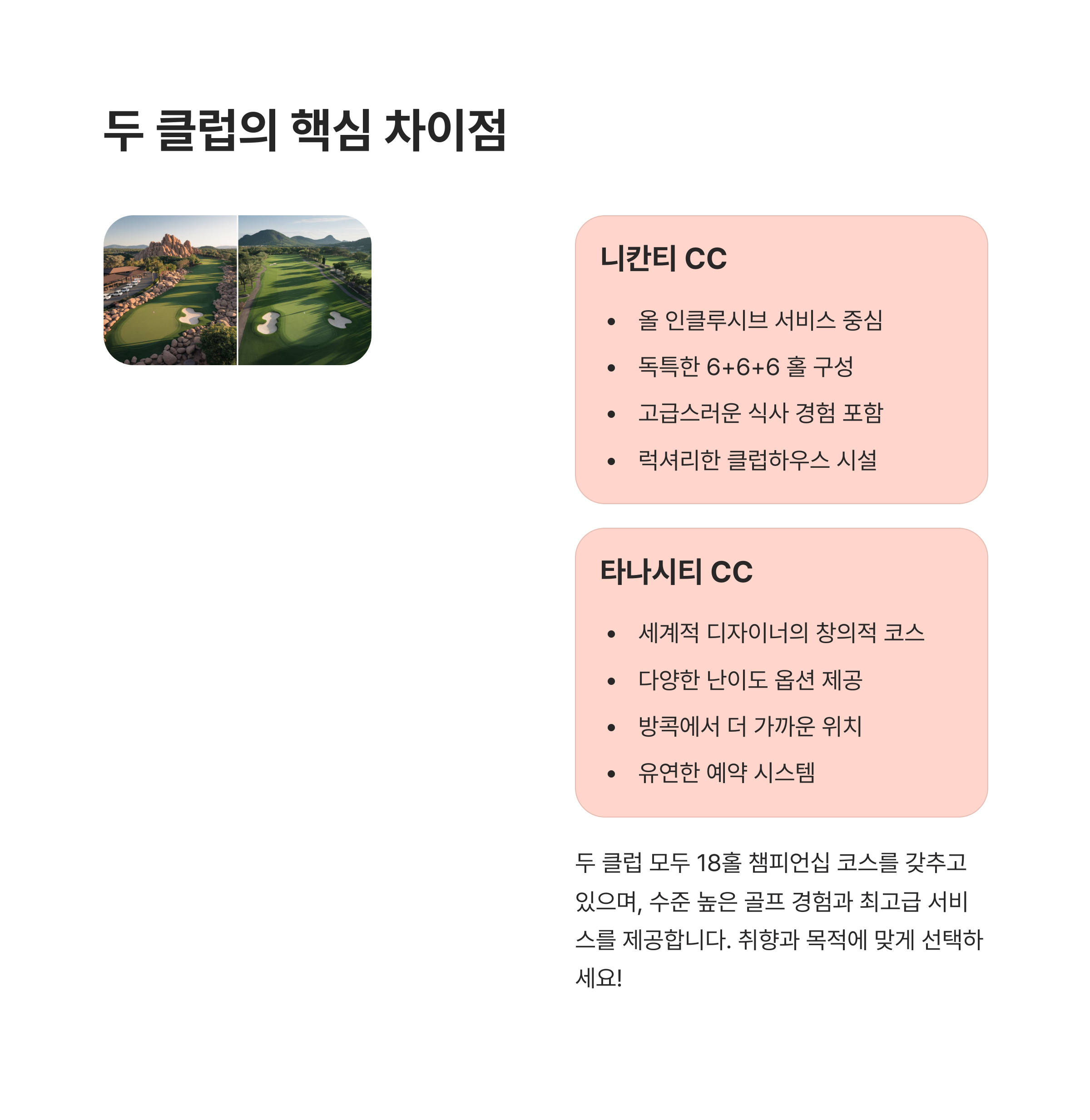 두 클럽의 핵심 차이점

니칸티 CC

• 올 인클루시브 서비스 중심
• 독특한 6+6+6 홀 구성
• 고급스러운 식사 경험 포함
• 럭셔리한 클럽하우스 시설

타나시티 CC

• 세계적 디자이너의 창의적 코스
• 다양한 난이도 옵션 제공
• 방콕에서 더 가까운 위치
• 유연한 예약 시스템

두 클럽 모두 18홀 챔피언십 코스를 갖추고 있으며, 수준 높은 골프 경험과 최고급 서비스를 제공합니다. 취향과 목적에 맞게 선택하세요!